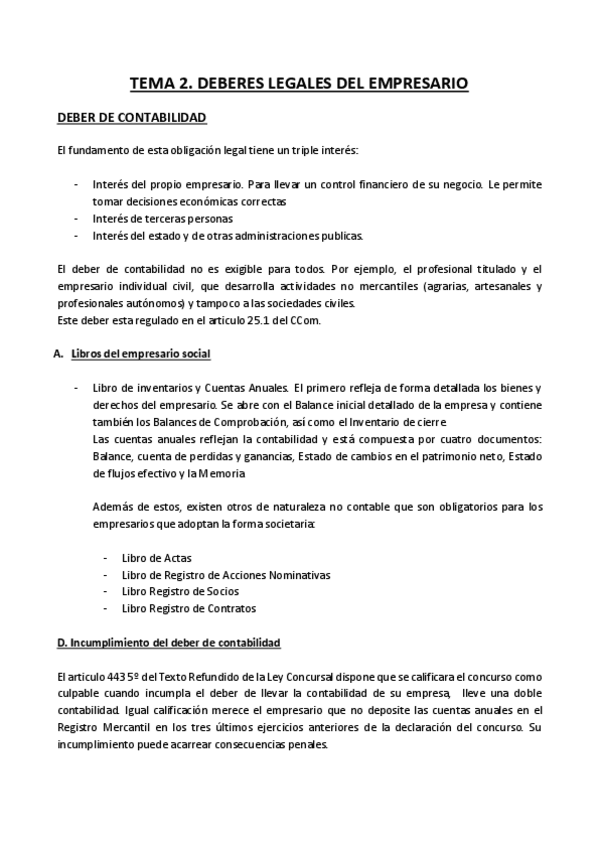 TEMA 2. DEBERES LEGALES DEL EMPRESARIO

DEBER DE CONTABILIDAD

El fundamento de esta obligación legal tiene un triple interés:

- Interés del propio empresario. Para llevar un control financiero de su negocio. Le permite tomar decisiones económicas correctas
- Interés de terceras personas
- Interés del estado y de otras administraciones publicas.

El deber de contabilidad no es exigible para todos. Por ejemplo, el profesional titulado y el empresario individual civil, que desarrolla actividades no mercantiles (agrarias, artesanales y profesionales autónomos) y tampoco a las sociedades civiles.
Este deber esta regulado en el articulo 25.1 del CCom.

A. Libros del empresario social

- Libro de inventarios y Cuentas Anuales. El primero refleja de forma detallada los bienes y derechos del empresario. Se abre con el Balance inicial detallado de la empresa y contiene también los Balances de Comprobación, así como el Inventario de cierre
Las cuentas anuales reflejan la contabilidad y está compuesta por cuatro documentos: Balance, cuenta de perdidas y ganancias, Estado de cambios en el patrimonio neto, Estado de flujos efectivo y la Memoria

Además de estos, existen otros de naturaleza no contable que son obligatorios para los empresarios que adoptan la forma societaria:

- Libro de Actas
- Libro de Registro de Acciones Nominativas
- Libro Registro de Socios
- Libro Registro de Contratos

D. Incumplimiento del deber de contabilidad

El articulo 443 5º del Texto Refundido de la Ley Concursal dispone que se calificara el concurso como culpable cuando incumpla el deber de llevar la contabilidad de su empresa, lleve una doble contabilidad. Igual calificación merece el empresario que no deposite las cuentas anuales en el Registro Mercantil en los tres últimos ejercicios anteriores de la declaración del concurso. Su incumplimiento puede acarrear consecuencias penales.